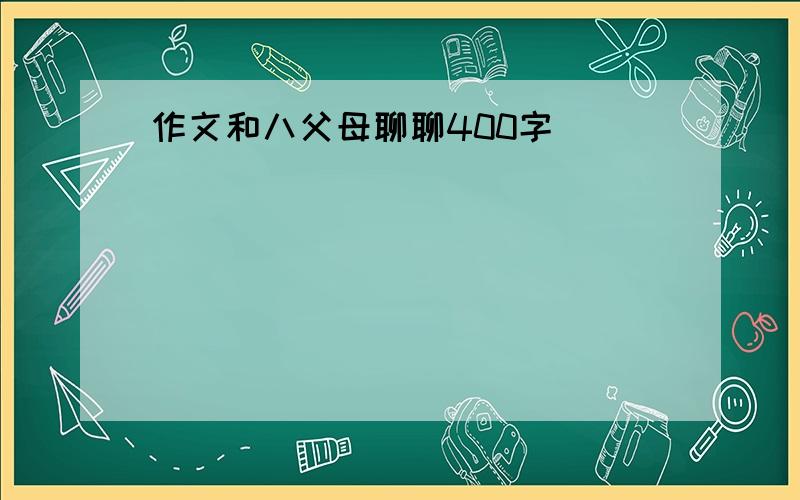 作文和八父母聊聊400字